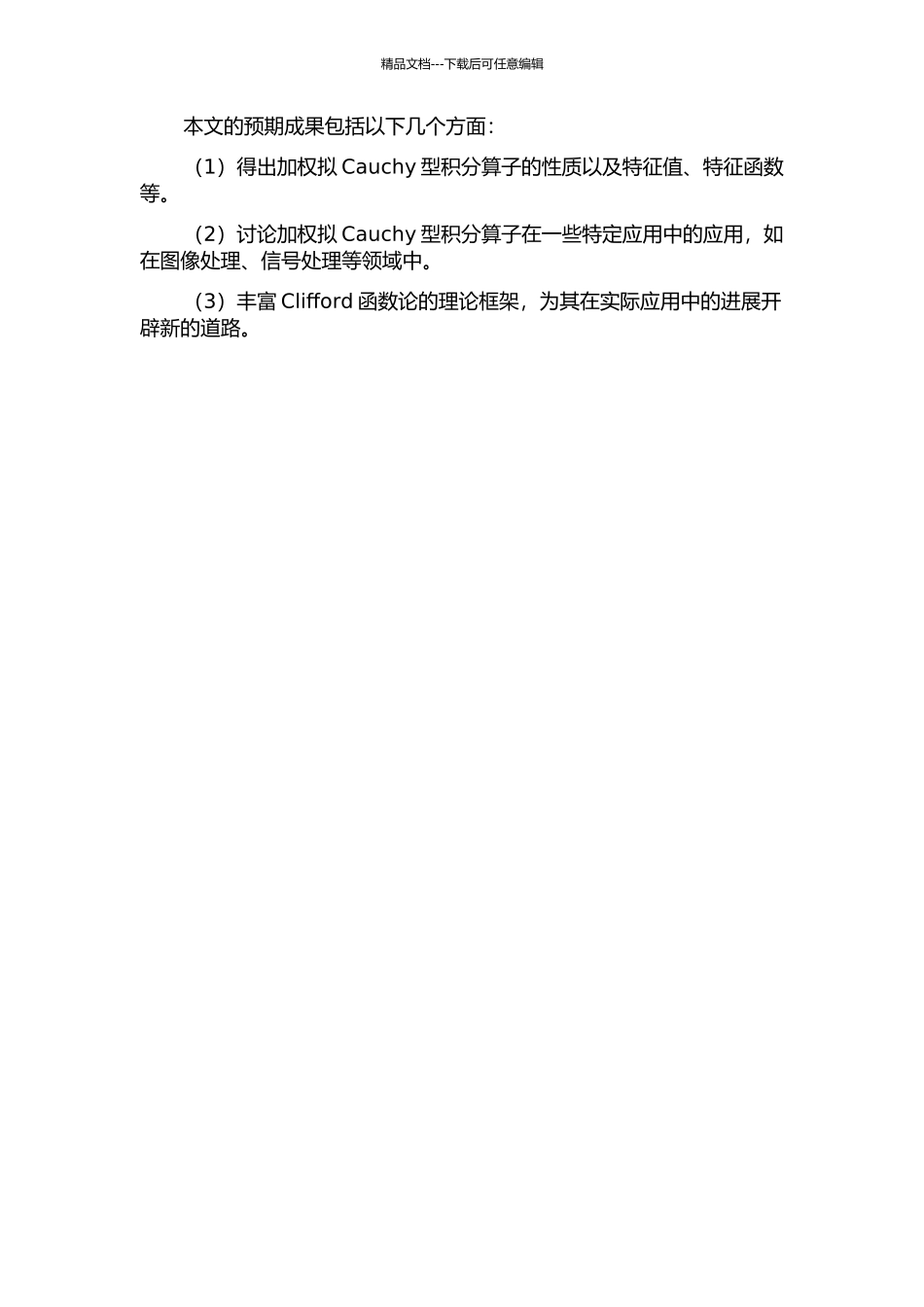 精品文档---下载后可任意编辑

本文的预期成果包括以下几个方面：

（1）得出加权拟 Cauchy 型积分算子的性质以及特征值、特征函数等。

（2）讨论加权拟 Cauchy 型积分算子在一些特定应用中的应用，如在图像处理、信号处理等领域中。

（3）丰富 Clifford 函数论的理论框架，为其在实际应用中的进展开辟新的道路。